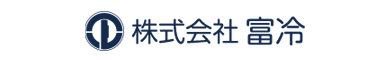 株式会社 富冷